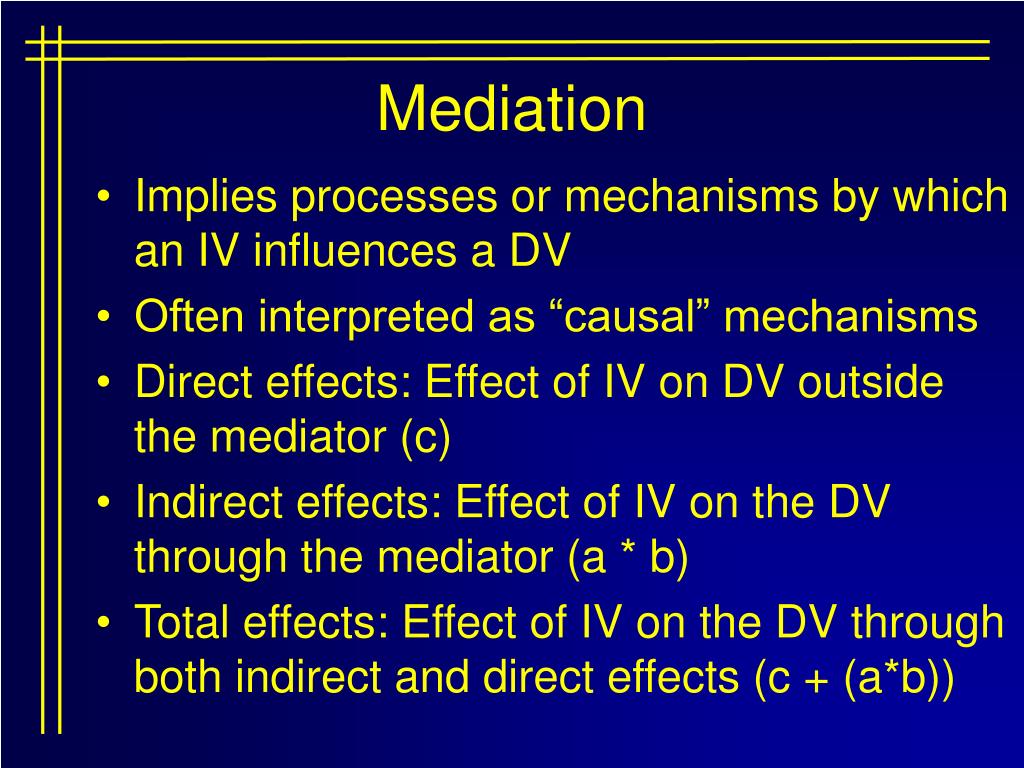 Mediation

• Implies processes or mechanisms by which an IV influences a DV
• Often interpreted as “causal” mechanisms
• Direct effects: Effect of IV on DV outside the mediator (c)
• Indirect effects: Effect of IV on the DV through the mediator (a * b)
• Total effects: Effect of IV on the DV through both indirect and direct effects (c + (a*b))